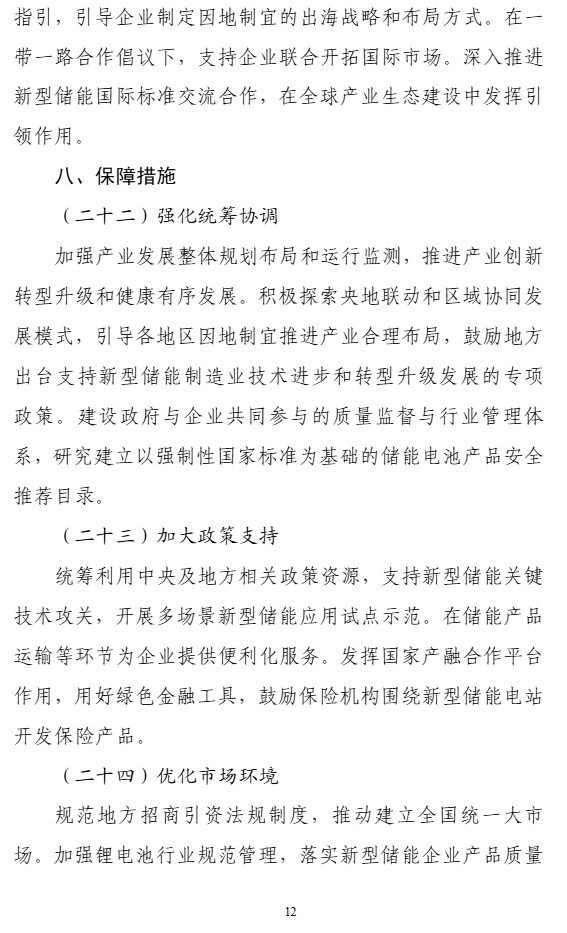 指引，引导企业制定因地制宜的出海战略和布局方式。在一带一路合作倡议下，支持企业联合开拓国际市场。深入推进新型储能国际标准交流合作，在全球产业生态建设中发挥引领作用。

八、保障措施

（二十二）强化统筹协调

加强产业发展整体规划布局和运行监测，推进产业创新转型升级和健康有序发展。积极探索央地联动和区域协同发展模式，引导各地区因地制宜推进产业合理布局，鼓励地方出台支持新型储能制造业技术进步和转型升级发展的专项政策。建设政府与企业共同参与的质量监督与行业管理体系，研究建立以强制性国家标准为基础的储能电池产品安全推荐目录。

（二十三）加大政策支持

统筹利用中央及地方相关政策资源，支持新型储能关键技术攻关，开展多场景新型储能应用试点示范。在储能产品运输等环节为企业提供便利化服务。发挥国家产融合作平台作用，用好绿色金融工具，鼓励保险机构围绕新型储能电站开发保险产品。

（二十四）优化市场环境

规范地方招商引资法规制度，推动建立全国统一大市场。加强锂电池行业规范管理，落实新型储能企业产品质量

12